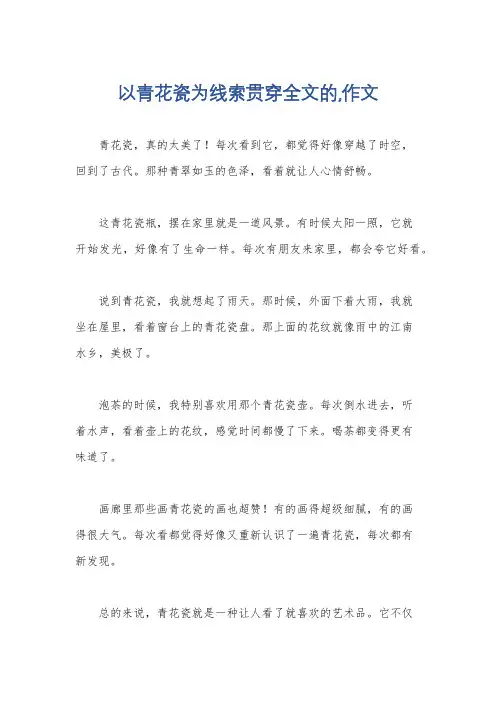 以青花瓷为线索贯穿全文的,作文

青花瓷，真的太美了！每次看到它，都觉得好像穿越了时空，回到了古代。那种青翠如玉的色泽，看着就让人心情舒畅。

这青花瓷瓶，摆在家里就是一道风景。有时候太阳一照，它就开始发光，好像有了生命一样。每次有朋友来家里，都会夸它好看。

说到青花瓷，我就想起了雨天。那时候，外面下着大雨，我就坐在屋里，看着窗台上的青花瓷盘。那上面的花纹就像雨中的江南水乡，美极了。

泡茶的时候，我特别喜欢用那个青花瓷壶。每次倒水进去，听着水声，看着壶上的花纹，感觉时间都慢了下来。喝茶都变得更有味道了。

画廊里那些画青花瓷的画也超赞！有的画得超级细腻，有的画得很大气。每次看都觉得好像又重新认识了一遍青花瓷，每次都有新发现。

总的来说，青花瓷就是一种让人看了就喜欢的艺术品。它不仅